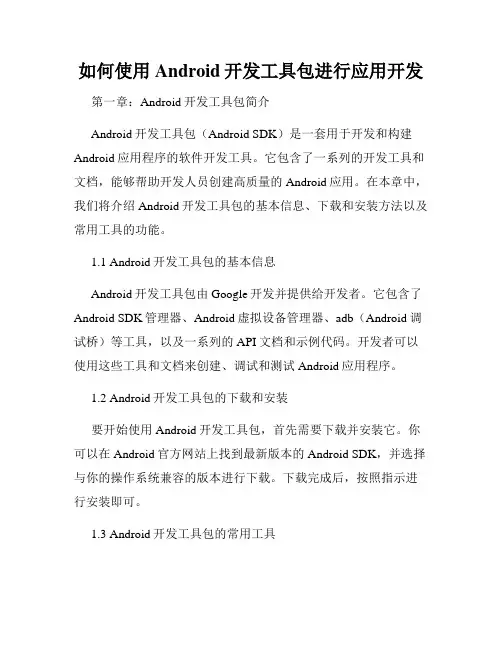 如何使用 Android 开发工具包进行应用开发

第一章：Android 开发工具包简介

Android 开发工具包（Android SDK）是一套用于开发和构建 Android 应用程序的软件开发工具。它包含了一系列的开发工具和文档，能够帮助开发人员创建高质量的 Android 应用。在本章中，我们将介绍 Android 开发工具包的基本信息、下载和安装方法以及常用工具的功能。

1.1 Android 开发工具包的基本信息

Android 开发工具包由 Google 开发并提供给开发者。它包含了 Android SDK 管理器、Android 虚拟设备管理器、adb（Android 调试桥）等工具，以及一系列的 API 文档和示例代码。开发者可以使用这些工具和文档来创建、调试和测试 Android 应用程序。

1.2 Android 开发工具包的下载和安装

要开始使用 Android 开发工具包，首先需要下载并安装它。你可以在 Android 官方网站上找到最新版本的 Android SDK，并选择与你的操作系统兼容的版本进行下载。下载完成后，按照指示进行安装即可。

1.3 Android 开发工具包的常用工具